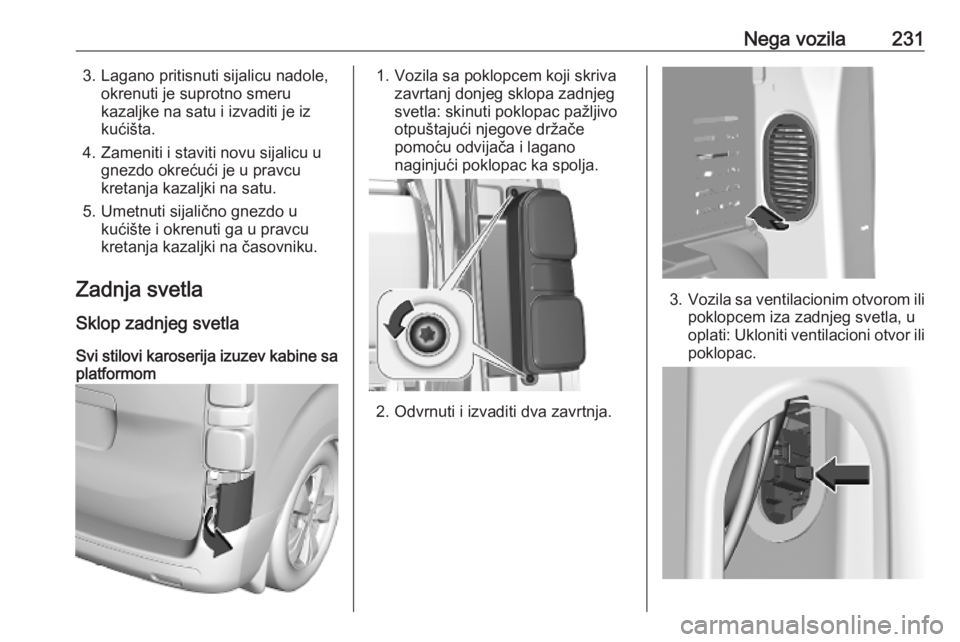 Nega vozila 231

3. Lagano pritisnuti sijalicu nadole, okrenuti je suprotno smeru kazaljke na satu i izvaditi je iz kućišta.

4. Zameniti i staviti novu sijalicu u gnezdo okrećući je u pravcu kretanja kazaljki na satu.

5. Umetnuti sijalično gnezdo u kućište i okrenuti ga u pravcu kretanja kazaljki na časovniku.

Zadnja svetla

Sklop zadnjeg svetla

Svi stilovi karoserija izuzev kabine sa platformom

1. Vozila sa poklopcem koji skriva zavrtanj donjeg sklopa zadnjeg svetla: skinuti poklopac pažljivo otpuštajući njegove držače pomoću odvijača i lagano naginjući poklopac ka spolja.

2. Odvrnuti i izvaditi dva zavrtnja.

3. Vozila sa ventilacionim otvorom ili poklopcem iza zadnjeg svetla, u oplati: Ukloniti ventilacioni otvor ili poklopac.

carmanualsonline.info